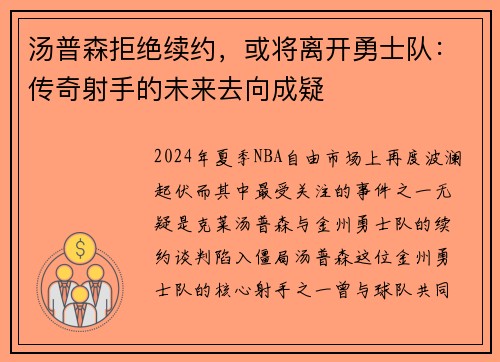 汤普森拒绝续约，或将离开勇士队：传奇射手的未来去向成疑

2024年夏季NBA自由市场上再度波澜起伏而其中最受关注的事件之一无疑是克莱汤普森与金州勇士队的续约谈判陷入僵局汤普森这位金州勇士队的核心射手之一曾与球队共同

$